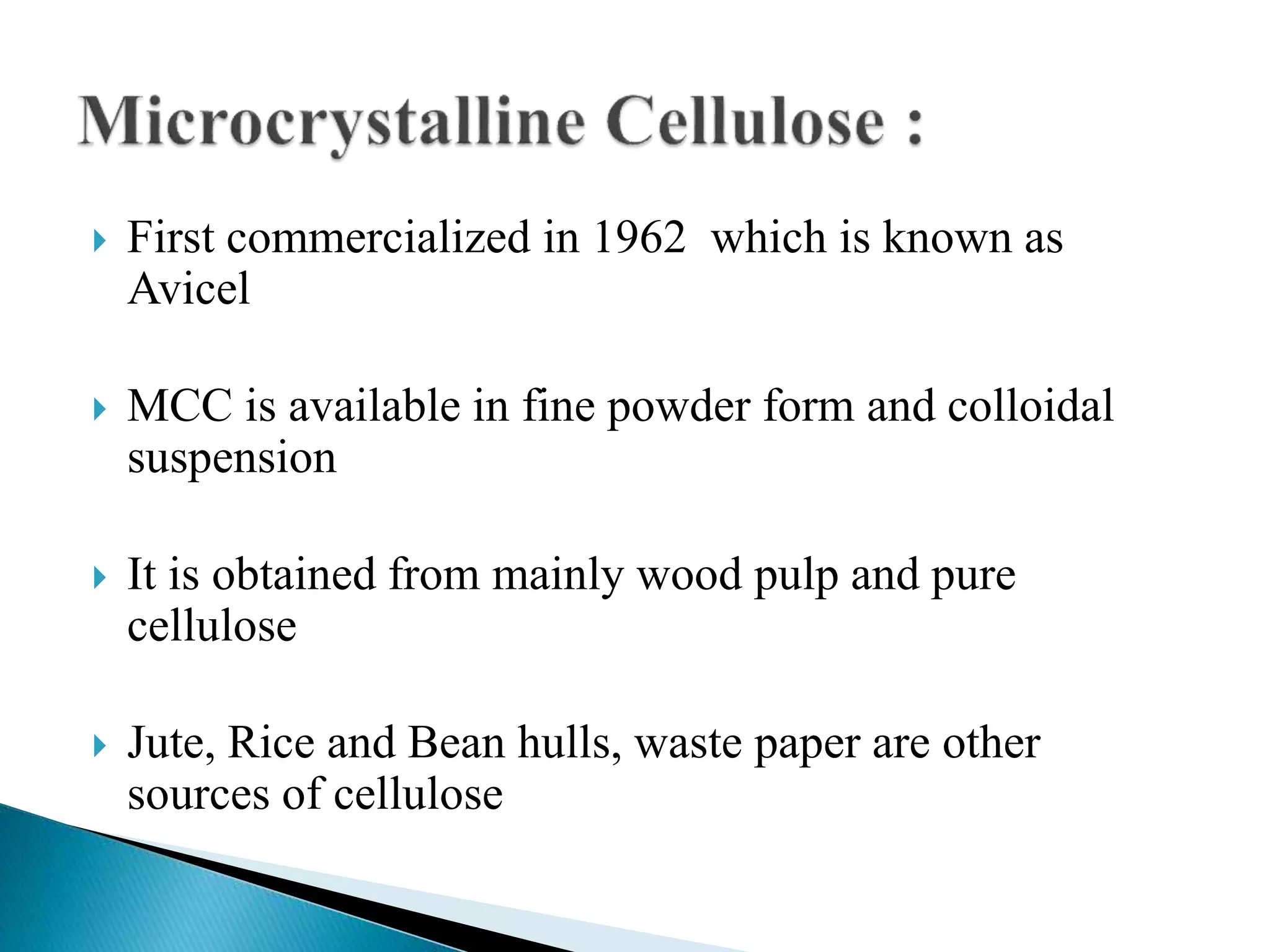 Microcrystalline Cellulose :

First commercialized in 1962 which is known as Avicel

MCC is available in fine powder form and colloidal suspension

It is obtained from mainly wood pulp and pure cellulose

Jute, Rice and Bean hulls, waste paper are other sources of cellulose